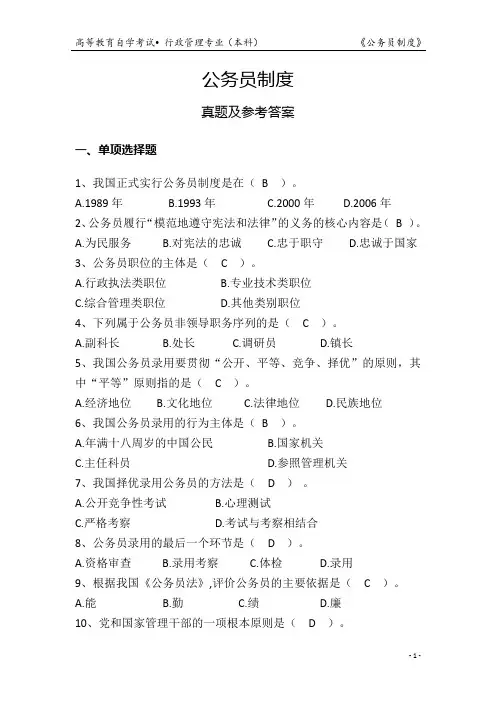 高等教育自学考试• 行政管理专业（本科）

《公务员制度》

公务员制度

真题及参考答案

一、单项选择题

1、我国正式实行公务员制度是在（ B ）。

A.1989 年　B.1993 年　C.2000 年　D.2006 年

2、公务员履行“模范地遵守宪法和法律”的义务的核心内容是（ B ）。

A.为民服务　B.对宪法的忠诚　C.忠于职守　D.忠诚于国家

3、公务员职位的主体是（ C ）。

A.行政执法类职位　B.专业技术类职位

C.综合管理类职位　D.其他类别职位

4、下列属于公务员非领导职务序列的是（ C ）。

A.副科长　B.处长　C.调研员　D.镇长

5、我国公务员录用要贯彻“公开、平等、竞争、择优”的原则，其中“平等”原则指的是（ C ）。

A.经济地位　B.文化地位　C.法律地位　D.民族地位

6、我国公务员录用的行为主体是（ B ）。

A.年满十八周岁的中国公民　B.国家机关

C.主任科员　D.参照管理机关

7、我国择优录用公务员的方法是（ D ）。

A.公开竞争性考试　B.心理测试

C.严格考察　D.考试与考察相结合

8、公务员录用的最后一个环节是（ D ）。

A.资格审查　B.录用考察　C.体检　D.录用

9、根据我国《公务员法》,评价公务员的主要依据是（ C ）。

A.能　B.勤　C.绩　D.廉

10、党和国家管理干部的一项根本原则是（ D ）。

- 1 -